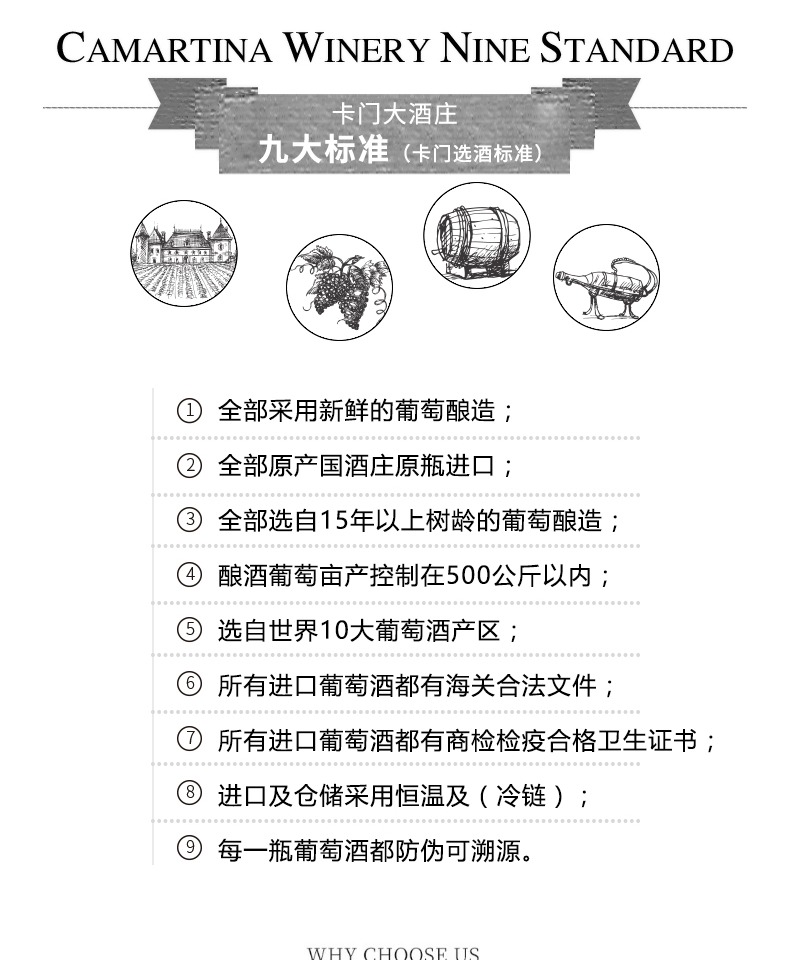 CAMARTINA WINERY NINE STANDARD

卡门大酒庄
九大标准（卡门选酒标准）

① 全部采用新鲜的葡萄酿造；

② 全部原产国酒庄原瓶进口；

③ 全部选自15年以上树龄的葡萄酿造；

④ 酿酒葡萄亩产控制在500公斤以内；

⑤ 选自世界10大葡萄酒产区；

⑥ 所有进口葡萄酒都有海关合法文件；

⑦ 所有进口葡萄酒都有商检检疫合格卫生证书；

⑧ 进口及仓储采用恒温及（冷链）；

⑨ 每一瓶葡萄酒都防伪可溯源。

WHY CHOOSE US